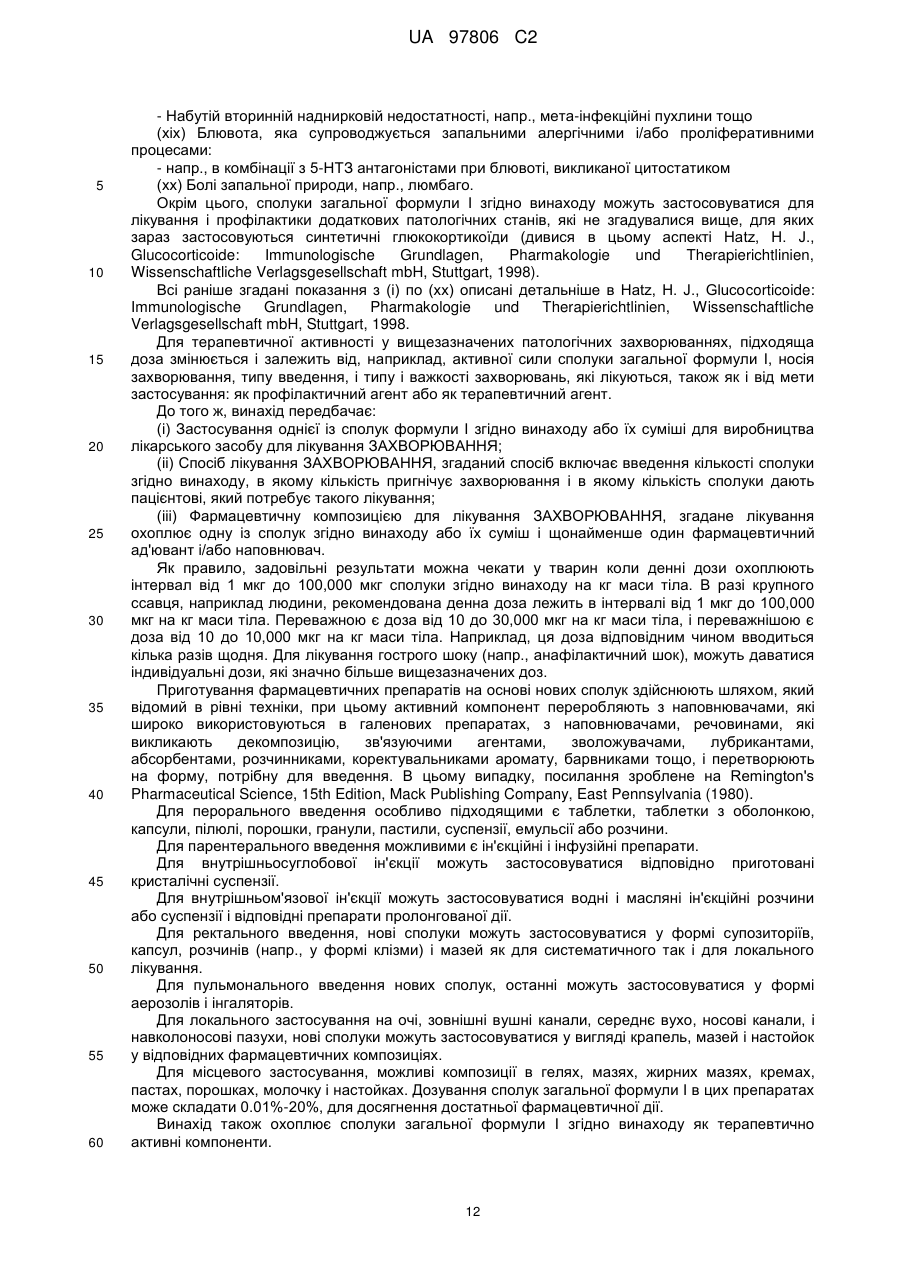 UA 97806 C2

- Набутій вторинній наднирковій недостатності, напр., мета-інфекційні пухлини тощо
(xix) Блювота, яка супроводжується запальними алергічними і/або проліферативними процесами:
- напр., в комбінації з 5-НТ3 антагоністами при блювоті, викликаної цитостатиком
5 (xx) Болі запальної природи, напр., люмбаго.
Окрім цього, сполуки загальної формули І згідно винаходу можуть застосовуватися для лікування і профілактики додаткових патологічних станів, які не згадувалися вище, для яких зараз застосовуються синтетичні глюкокортикоїди (дивися в цьому аспекті Hatz, H. J., Glucocorticoide: Immunologische Grundlagen, Pharmakologie und Therapierichtlinien,
10 Wissenschaftliche Verlagsgesellschaft mbH, Stuttgart, 1998).
Всі раніше згадані показання з (і) по (xx) описані детальніше в Hatz, H. J., Glucocorticoide: Immunologische Grundlagen, Pharmakologie und Therapierichtlinien, Wissenschaftliche Verlagsgesellschaft mbH, Stuttgart, 1998.
Для терапевтичної активності у вищезазначених патологічних захворюваннях, підходяща
15 доза змінюється і залежить від, наприклад, активної сили сполуки загальної формули І, носія захворювання, типу введення, і типу і важкості захворювань, які лікуються, також як і від мети застосування: як профілактичний агент або як терапевтичний агент.
До того ж, винахід передбачає:
(і) Застосування однієї із сполук формули І згідно винаходу або їх суміші для виробництва
20 лікарського засобу для лікування ЗАХВОРЮВАННЯ;
(іі) Спосіб лікування ЗАХВОРЮВАННЯ, згаданий спосіб включає введення кількості сполуки згідно винаходу, в якому кількість пригнічує захворювання і в якому кількість сполуки дають пацієнтові, який потребує такого лікування;
(ііі) Фармацевтичну композицією для лікування ЗАХВОРЮВАННЯ, згадане лікування
25 охоплює одну із сполук згідно винаходу або їх суміш і щонайменше один фармацевтичний ад'ювант і/або наповнювач.
Як правило, задовільні результати можна чекати у тварин коли денні дози охоплюють інтервал від 1 мкг до 100,000 мкг сполуки згідно винаходу на кг маси тіла. В разі крупного ссавця, наприклад людини, рекомендована денна доза лежить в інтервалі від 1 мкг до 100,000
30 мкг на кг маси тіла. Переважною є доза від 10 до 30,000 мкг на кг маси тіла, і переважнішою є доза від 10 до 10,000 мкг на кг маси тіла. Наприклад, ця доза відповідним чином вводиться кілька разів щодня. Для лікування гострого шоку (напр., анафілактичний шок), можуть даватися індивідуальні дози, які значно більше вищезазначених доз.
Приготування фармацевтичних препаратів на основі нових сполук здійснюють шляхом, який
35 відомий в рівні техніки, при цьому активний компонент переробляють з наповнювачами, які широко використовуються в галенових препаратах, з наповнювачами, речовинами, які викликають декомпозицію, зв'язуючими агентами, зволожувачами, лубрикантами, абсорбентами, розчинниками, коректувальниками аромату, барвниками тощо, і перетворюють на форму, потрібну для введення. В цьому випадку, посилання зроблене на Remington's
40 Pharmaceutical Science, 15th Edition, Mack Publishing Company, East Pennsylvania (1980).
Для перорального введення особливо підходящими є таблетки, таблетки з оболонкою, капсули, пілюлі, порошки, гранули, пастили, суспензії, емульсії або розчини.
Для парентерального введення можливими є ін'єкційні і інфузійні препарати.
Для внутрішньосуглобової ін'єкції можуть застосовуватися відповідно приготовані
45 кристалічні суспензії.
Для внутрішньом'язової ін'єкції можуть застосовуватися водні і масляні ін'єкційні розчини або суспензії і відповідні препарати пролонгованої дії.
Для ректального введення, нові сполуки можуть застосовуватися у формі супозиторіїв, капсул, розчинів (напр., у формі клізми) і мазей як для систематичного так і для локального
50 лікування.
Для пульмонального введення нових сполук, останні можуть застосовуватися у формі аерозолів і інгаляторів.
Для локального застосування на очі, зовнішні вушні канали, середнє вухо, носові канали, і навколоносові пазухи, нові сполуки можуть застосовуватися у вигляді крапель, мазей і настойок
55 у відповідних фармацевтичних композиціях.
Для місцевого застосування, можливі композиції в гелях, мазях, жирних мазях, кремах, пастах, порошках, молочку і настойках. Дозування сполук загальної формули І в цих препаратах може складати 0.01%-20%, для досягнення достатньої фармацевтичної дії.
Винахід також охоплює сполуки загальної формули І згідно винаходу як терапевтично
60 активні компоненти.

12